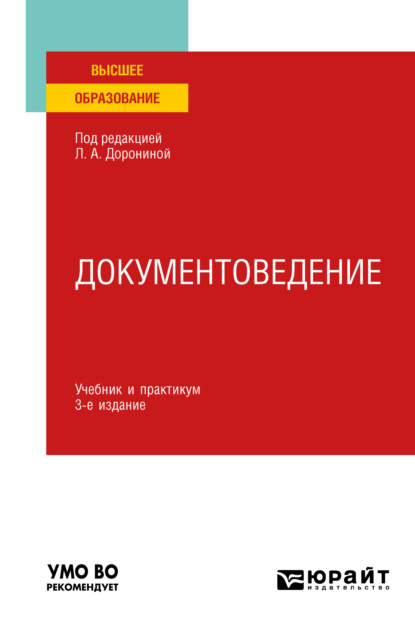 ВЫСШЕЕ
ОБРАЗОВАНИЕ

Под редакцией
Л. А. Дорониной

ДОКУМЕНТОВЕДЕНИЕ

Учебник и практикум
3-е издание

УМО ВО
РЕКОМЕНДУЕТ

ЮРАЙТ
издательство